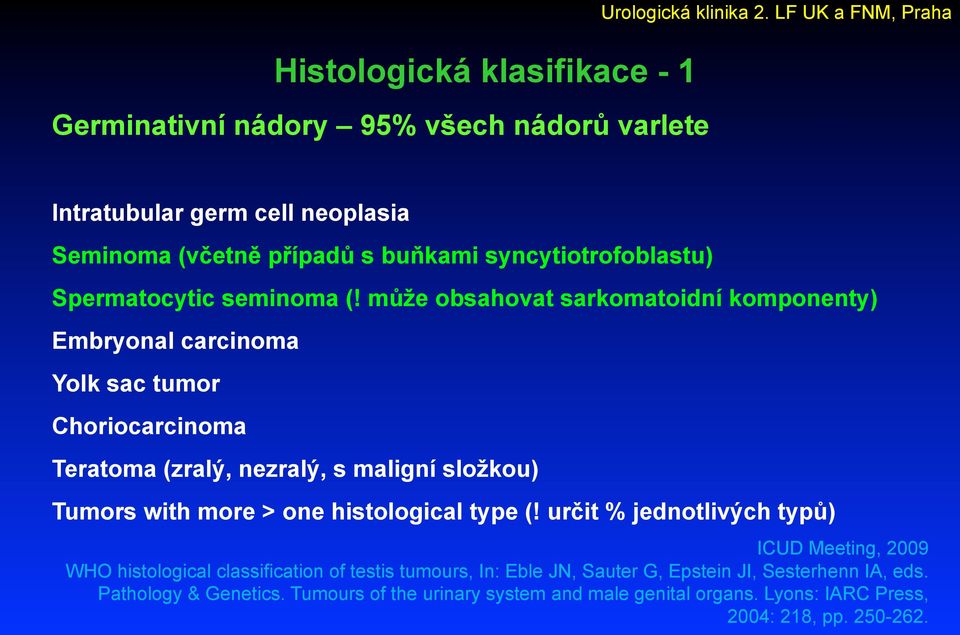 Urologická klinika 2. LF UK a FNM, Praha

Histologická klasifikace - 1

Germinativní nádory – 95% všech nádorů varlete

Intratubular germ cell neoplasia

Seminoma (včetně případů s buňkami syncytiotrofoblastu)

Spermatocytic seminoma (! může obsahovat sarkomatoidní komponenty)

Embryonal carcinoma

Yolk sac tumor

Choriocarcinoma

Teratoma (zralý, nezralý, s maligní složkou)

Tumors with more > one histological type (! určit % jednotlivých typů)

ICUD Meeting, 2009
WHO histological classification of testis tumours, In: Eble JN, Sauter G, Epstein JI, Sesterhenn IA, eds. Pathology & Genetics. Tumours of the urinary system and male genital organs. Lyons: IARC Press, 2004: 218, pp. 250-262.